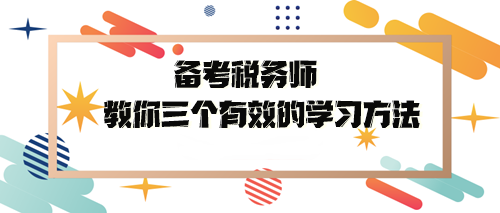 备考税务师
教你三个有效的学习方法